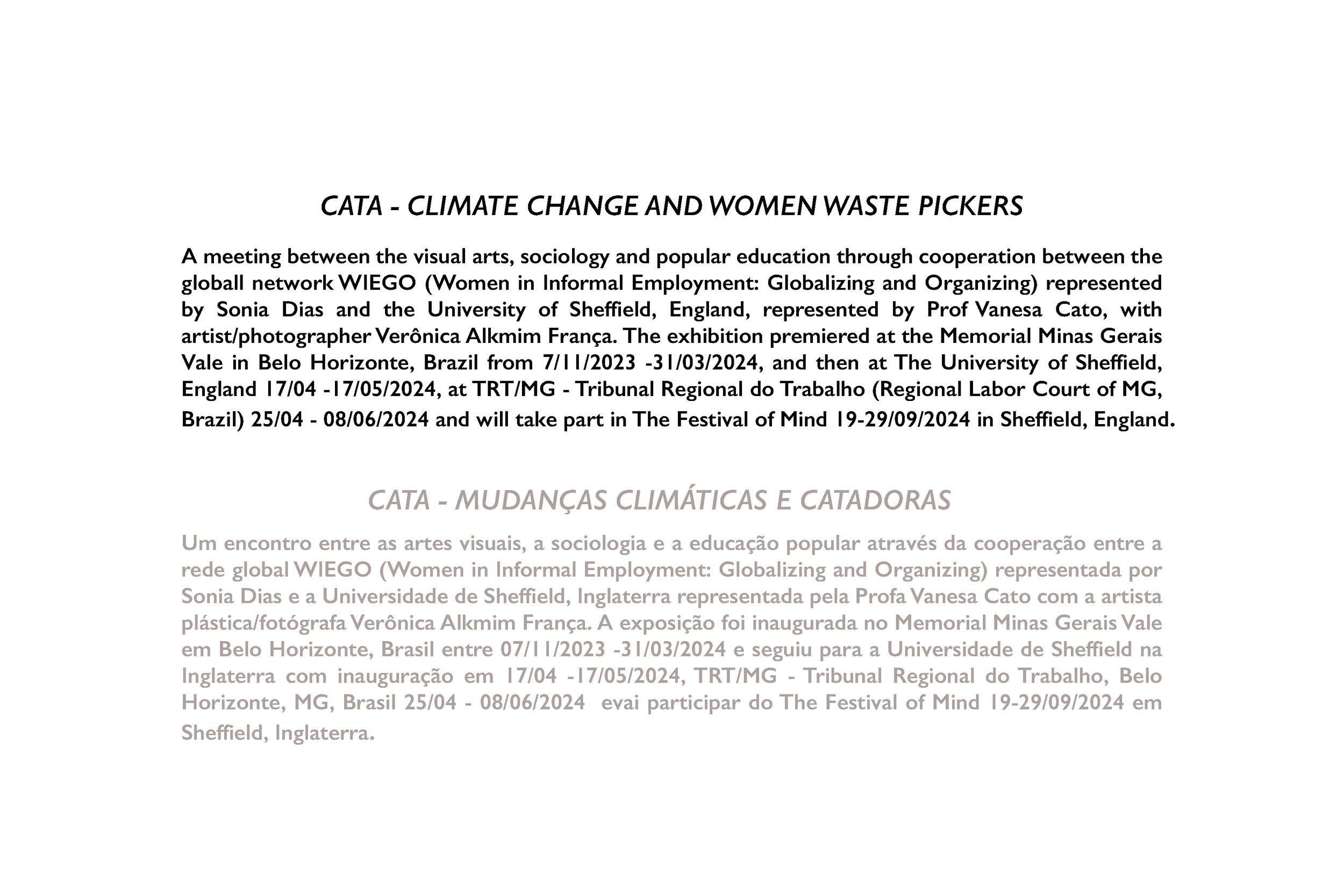 CATA - CLIMATE CHANGE AND WOMEN WASTE PICKERS

A meeting between the visual arts, sociology and popular education through cooperation between the globall network WIEGO (Women in Informal Employment: Globalizing and Organizing) represented by Sonia Dias and the University of Sheffield, England, represented by Prof Vanesa Cato, with artist/photographer Verônica Alkmim França. The exhibition premiered at the Memorial Minas Gerais Vale in Belo Horizonte, Brazil from 7/11/2023 -31/03/2024, and then at The University of Sheffield, England 17/04 -17/05/2024, at TRT/MG - Tribunal Regional do Trabalho (Regional Labor Court of MG, Brazil) 25/04 - 08/06/2024 and will take part in The Festival of Mind 19-29/09/2024 in Sheffield, England.

CATA - MUDANÇAS CLIMÁTICAS E CATADORAS

Um encontro entre as artes visuais, a sociologia e a educação popular através da cooperação entre a rede global WIEGO (Women in Informal Employment: Globalizing and Organizing) representada por Sonia Dias e a Universidade de Sheffield, Inglaterra representada pela Profa Vanesa Cato com a artista plástica/fotógrafa Verônica Alkmim França. A exposição foi inaugurada no Memorial Minas Gerais Vale em Belo Horizonte, Brasil entre 07/11/2023 -31/03/2024 e seguiu para a Universidade de Sheffield na Inglaterra com inauguração em 17/04 -17/05/2024, TRT/MG - Tribunal Regional do Trabalho, Belo Horizonte, MG, Brasil 25/04 - 08/06/2024 evai participar do The Festival of Mind 19-29/09/2024 em Sheffield, Inglaterra.